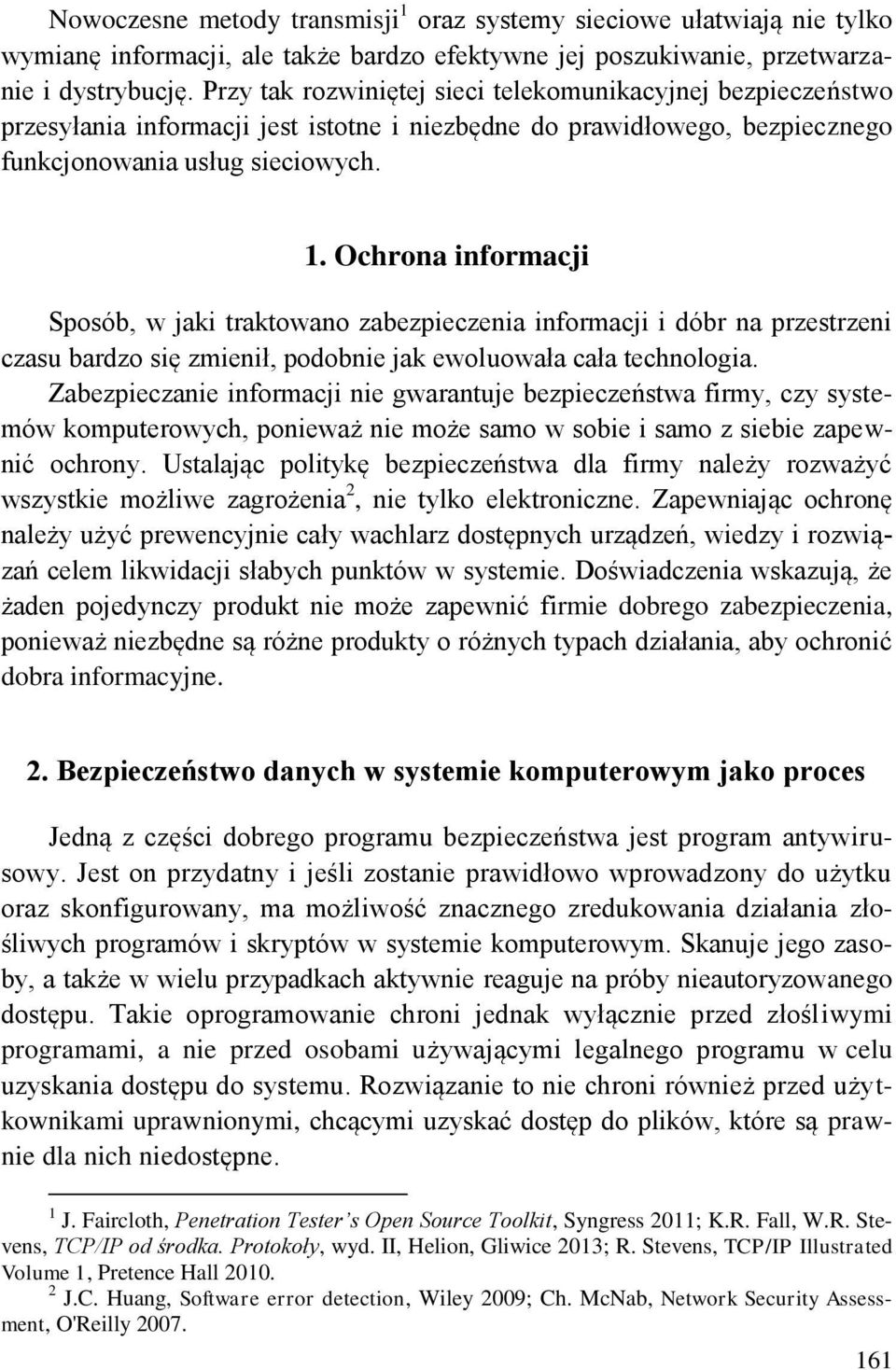 Nowoczesne metody transmisji$^1$ oraz systemy sieciowe ułatwiają nie tylko wymianę informacji, ale także bardzo efektywne jej poszukiwanie, przetwarzanie i dystrybucję. Przy tak rozwiniętej sieci telekomunikacyjnej bezpieczeństwo przesyłania informacji jest istotne i niezbędne do prawidłowego, bezpiecznego funkcjonowania usług sieciowych.

1. Ochrona informacji

Sposób, w jaki traktowano zabezpieczenia informacji i dóbr na przestrzeni czasu bardzo się zmienił, podobnie jak ewoluowała cała technologia. Zabezpieczanie informacji nie gwarantuje bezpieczeństwa firmy, czy systemów komputerowych, ponieważ nie może samo w sobie i samo z siebie zapewnić ochrony. Ustalając politykę bezpieczeństwa dla firmy należy rozważyć wszystkie możliwe zagrożenia$^2$, nie tylko elektroniczne. Zapewniając ochronę należy użyć prewencyjnie cały wachlarz dostępnych urządzeń, wiedzy i rozwiązań celem likwidacji słabych punktów w systemie. Doświadczenia wskazują, że żaden pojedynczy produkt nie może zapewnić firmie dobrego zabezpieczenia, ponieważ niezbędne są różne produkty o różnych typach działania, aby ochronić dobra informacyjne.

2. Bezpieczeństwo danych w systemie komputerowym jako proces

Jedną z części dobrego programu bezpieczeństwa jest program antywirusowy. Jest on przydatny i jeśli zostanie prawidłowo wprowadzony do użytku oraz skonfigurowany, ma możliwość znacznego zredukowania działania złośliwych programów i skryptów w systemie komputerowym. Skanuje jego zasoby, a także w wielu przypadkach aktywnie reaguje na próby nieautoryzowanego dostępu. Takie oprogramowanie chroni jednak wyłącznie przed złośliwymi programami, a nie przed osobami używającymi legalnego programu w celu uzyskania dostępu do systemu. Rozwiązanie to nie chroni również przed użytkownikami uprawnionymi, chcącymi uzyskać dostęp do plików, które są prawnie dla nich niedostępne.

$^1$ J. Faircloth, Penetration Tester's Open Source Toolkit, Syngress 2011; K.R. Fall, W.R. Stevens, TCP/IP od środka. Protokoły, wyd. II, Helion, Gliwice 2013; R. Stevens, TCP/IP Illustrated Volume 1, Pretence Hall 2010.
$^2$ J.C. Huang, Software error detection, Wiley 2009; Ch. McNab, Network Security Assessment, O'Reilly 2007.

161